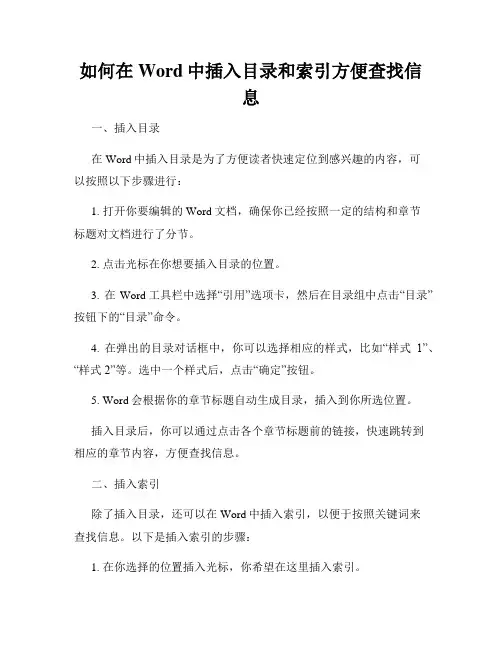 如何在 Word 中插入目录和索引方便查找信息

一、插入目录

在 Word 中插入目录是为了方便读者快速定位到感兴趣的内容，可以按照以下步骤进行：

1. 打开你要编辑的 Word 文档，确保你已经按照一定的结构和章节标题对文档进行了分节。

2. 点击光标在你想要插入目录的位置。

3. 在 Word 工具栏中选择“引用”选项卡，然后在目录组中点击“目录”按钮下的“目录”命令。

4. 在弹出的目录对话框中，你可以选择相应的样式，比如“样式 1”、“样式 2”等。选中一个样式后，点击“确定”按钮。

5. Word 会根据你的章节标题自动生成目录，插入到你所选位置。

插入目录后，你可以通过点击各个章节标题前的链接，快速跳转到相应的章节内容，方便查找信息。

二、插入索引

除了插入目录，还可以在 Word 中插入索引，以便于按照关键词来查找信息。以下是插入索引的步骤：

1. 在你选择的位置插入光标，你希望在这里插入索引。